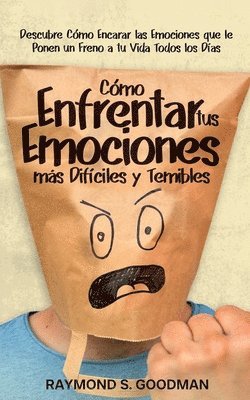 Descubre Cómo Encarar las Emociones que le Ponen un Freno a tu Vida Todos los Días

Cómo Enfrentar tus Emociones más Difíciles y Terribles

RAYMOND S. GOODMAN